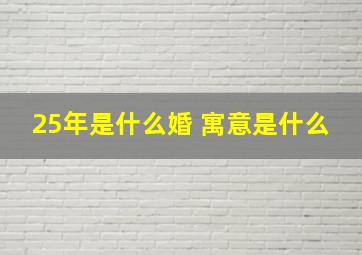 25年是什么婚 寓意是什么